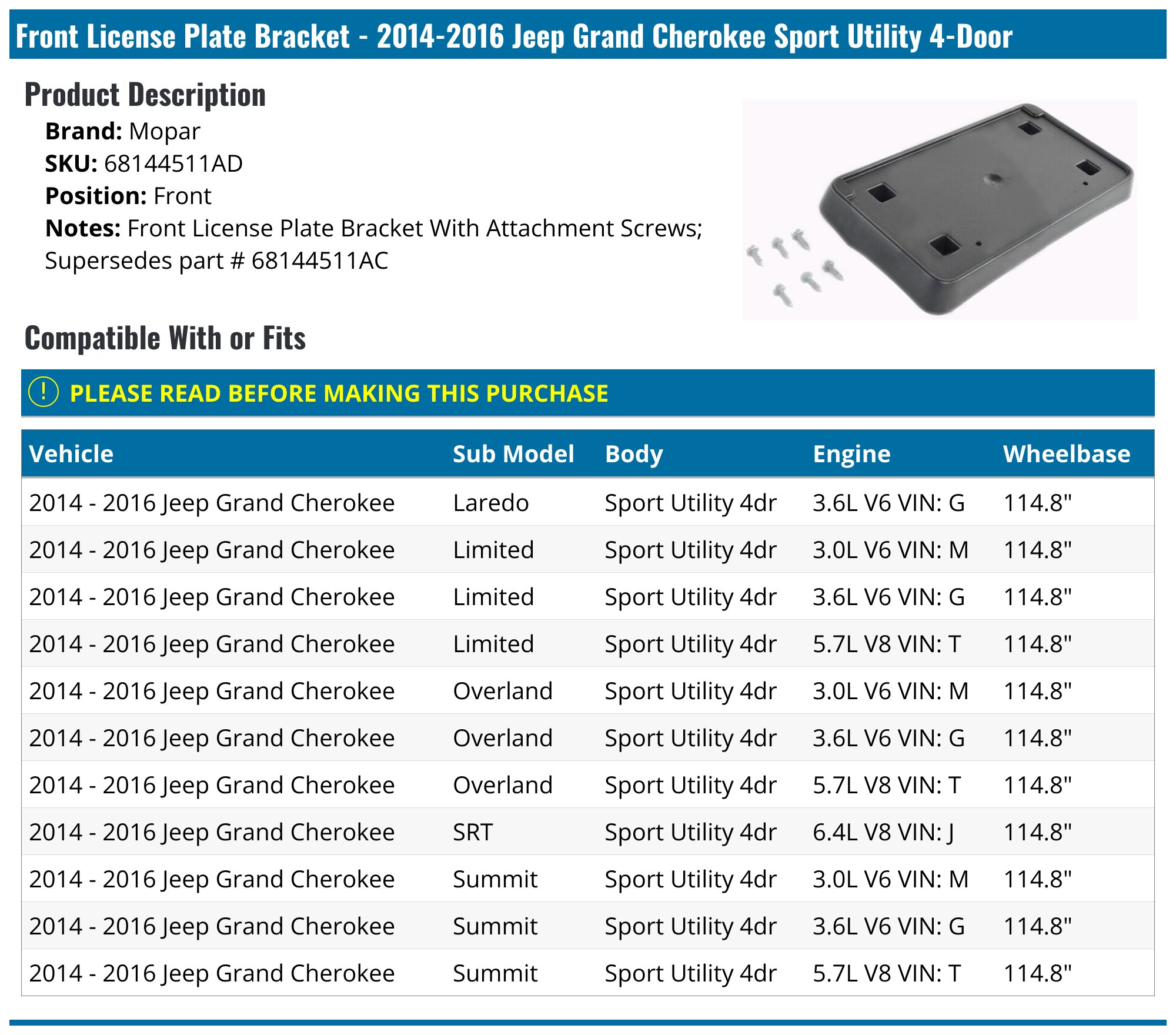 Front License Plate Bracket - 2014-2016 Jeep Grand Cherokee Sport Utility 4-Door

Product Description

Brand: Mopar
SKU: 68144511AD
Position: Front
Notes: Front License Plate Bracket With Attachment Screws; Supersedes part # 68144511AC

Compatible With or Fits

! PLEASE READ BEFORE MAKING THIS PURCHASE

| Vehicle | Sub Model | Body | Engine | Wheelbase |
|---|---|---|---|---|
| 2014 - 2016 Jeep Grand Cherokee | Laredo | Sport Utility 4dr | 3.6L V6 VIN: G | 114.8" |
| 2014 - 2016 Jeep Grand Cherokee | Limited | Sport Utility 4dr | 3.0L V6 VIN: M | 114.8" |
| 2014 - 2016 Jeep Grand Cherokee | Limited | Sport Utility 4dr | 3.6L V6 VIN: G | 114.8" |
| 2014 - 2016 Jeep Grand Cherokee | Limited | Sport Utility 4dr | 5.7L V8 VIN: T | 114.8" |
| 2014 - 2016 Jeep Grand Cherokee | Overland | Sport Utility 4dr | 3.0L V6 VIN: M | 114.8" |
| 2014 - 2016 Jeep Grand Cherokee | Overland | Sport Utility 4dr | 3.6L V6 VIN: G | 114.8" |
| 2014 - 2016 Jeep Grand Cherokee | Overland | Sport Utility 4dr | 5.7L V8 VIN: T | 114.8" |
| 2014 - 2016 Jeep Grand Cherokee | SRT | Sport Utility 4dr | 6.4L V8 VIN: J | 114.8" |
| 2014 - 2016 Jeep Grand Cherokee | Summit | Sport Utility 4dr | 3.0L V6 VIN: M | 114.8" |
| 2014 - 2016 Jeep Grand Cherokee | Summit | Sport Utility 4dr | 3.6L V6 VIN: G | 114.8" |
| 2014 - 2016 Jeep Grand Cherokee | Summit | Sport Utility 4dr | 5.7L V8 VIN: T | 114.8" |